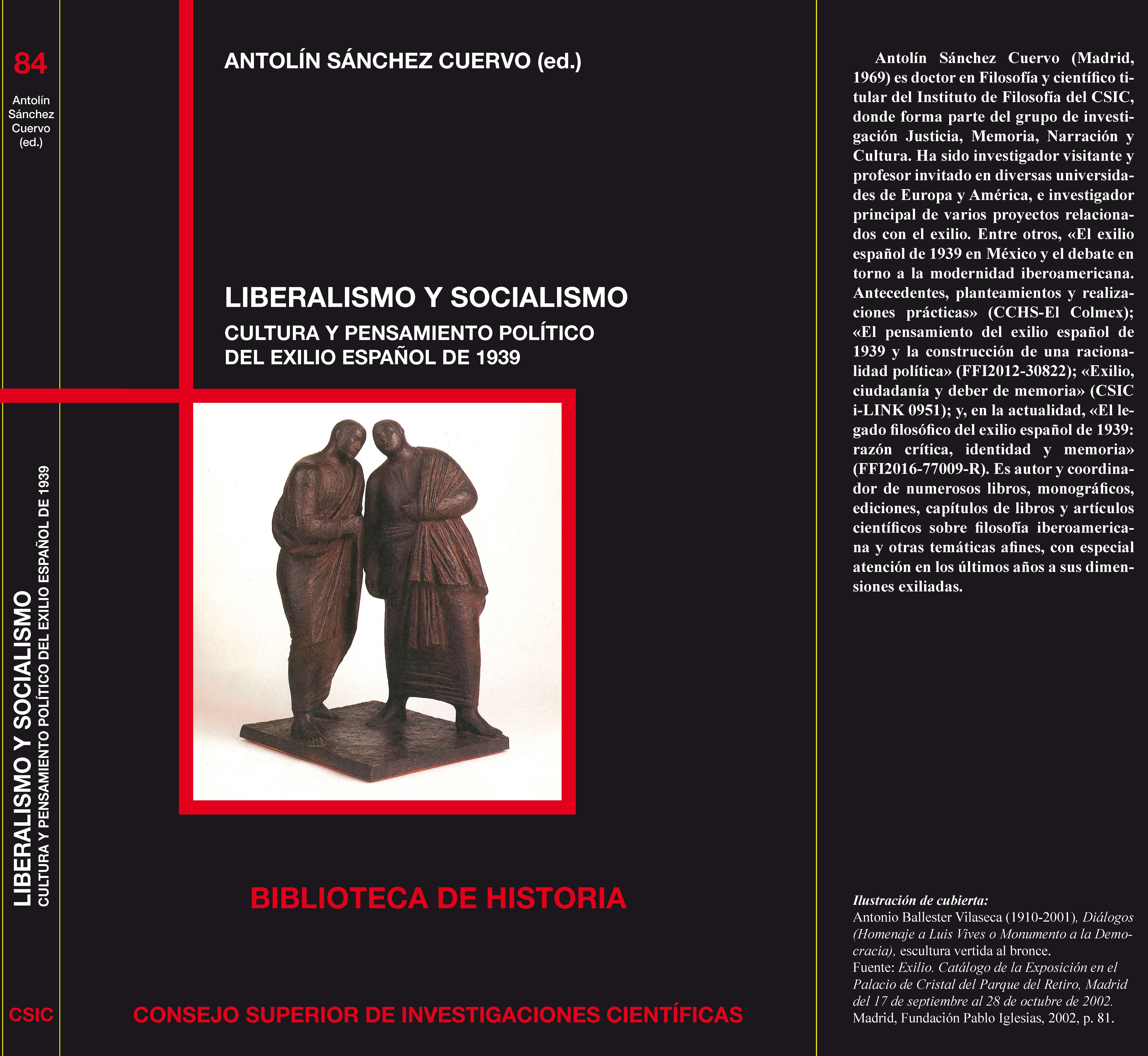 84

Antolín Sánchez Cuervo (ed.)

LIBERALISMO Y SOCIALISMO
CULTURA Y PENSAMIENTO POLÍTICO DEL EXILIO ESPAÑOL DE 1939

CSIC

ANTOLÍN SÁNCHEZ CUERVO (ed.)

LIBERALISMO Y SOCIALISMO

CULTURA Y PENSAMIENTO POLÍTICO DEL EXILIO ESPAÑOL DE 1939

BIBLIOTECA DE HISTORIA

CONSEJO SUPERIOR DE INVESTIGACIONES CIENTÍFICAS

Antolín Sánchez Cuervo (Madrid, 1969) es doctor en Filosofía y científico titular del Instituto de Filosofía del CSIC, donde forma parte del grupo de investigación Justicia, Memoria, Narración y Cultura. Ha sido investigador visitante y profesor invitado en diversas universidades de Europa y América, e investigador principal de varios proyectos relacionados con el exilio. Entre otros, «El exilio español de 1939 en México y el debate en torno a la modernidad iberoamericana. Antecedentes, planteamientos y realizaciones prácticas» (CCHS-El Colmex); «El pensamiento del exilio español de 1939 y la construcción de una racionalidad política» (FFI2012-30822); «Exilio, ciudadanía y deber de memoria» (CSIC i-LINK 0951); y, en la actualidad, «El legado filosófico del exilio español de 1939: razón crítica, identidad y memoria» (FFI2016-77009-R). Es autor y coordinador de numerosos libros, monográficos, ediciones, capítulos de libros y artículos científicos sobre filosofía iberoamericana y otras temáticas afines, con especial atención en los últimos años a sus dimensiones exiliadas.

Ilustración de cubierta:
Antonio Ballester Vilaseca (1910-2001), Diálogos (Homenaje a Luis Vives o Monumento a la Democracia), escultura vertida al bronce.
Fuente: Exilio. Catálogo de la Exposición en el Palacio de Cristal del Parque del Retiro, Madrid del 17 de septiembre al 28 de octubre de 2002. Madrid, Fundación Pablo Iglesias, 2002, p. 81.